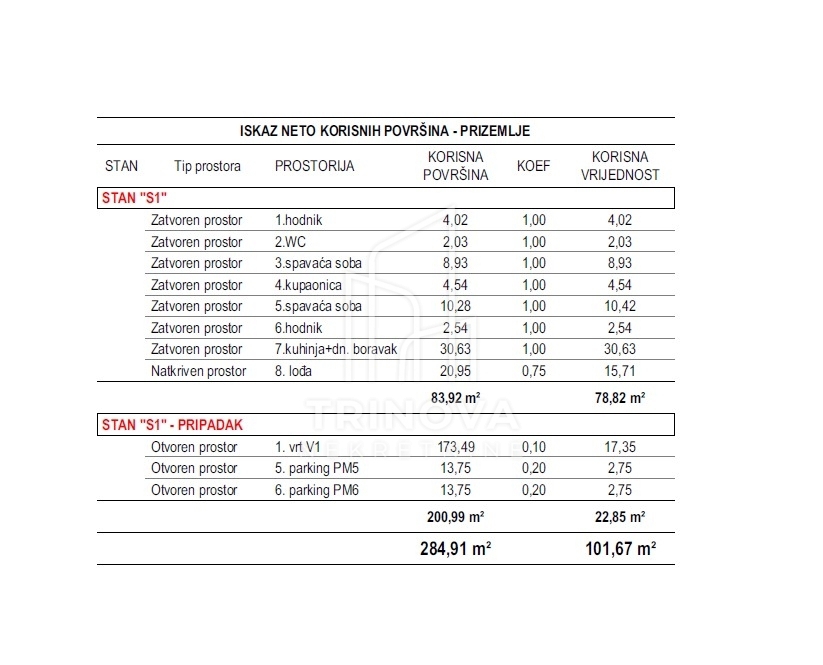 ISKAZ NETO KORISNIH POVRŠINA - PRIZEMLJE

| STAN | Tip prostora | PROSTORIJA | KORISNA POVRŠINA | KOEF | KORISNA VRIJEDNOST |
|---|---|---|---|---|---|
| STAN "S1" | | | | | |
| | Zatvoren prostor | 1.hodnik | 4,02 | 1,00 | 4,02 |
| | Zatvoren prostor | 2.WC | 2,03 | 1,00 | 2,03 |
| | Zatvoren prostor | 3.spavaća soba | 8,93 | 1,00 | 8,93 |
| | Zatvoren prostor | 4.kupaonica | 4,54 | 1,00 | 4,54 |
| | Zatvoren prostor | 5.spavaća soba | 10,28 | 1,00 | 10,42 |
| | Zatvoren prostor | 6.hodnik | 2,54 | 1,00 | 2,54 |
| | Zatvoren prostor | 7.kuhinja+dn. boravak | 30,63 | 1,00 | 30,63 |
| | Natkriven prostor | 8. lođa | 20,95 | 0,75 | 15,71 |
| | | | 83,92 m² | | 78,82 m² |
| STAN "S1" - PRIPADAK | | | | | |
| | Otvoren prostor | 1. vrt V1 | 173,49 | 0,10 | 17,35 |
| | Otvoren prostor | 5. parking PM5 | 13,75 | 0,20 | 2,75 |
| | Otvoren prostor | 6. parking PM6 | 13,75 | 0,20 | 2,75 |
| | | | 200,99 m² | | 22,85 m² |
| | | | 284,91 m² | | 101,67 m² |

TRINOVA NEKRETNINE